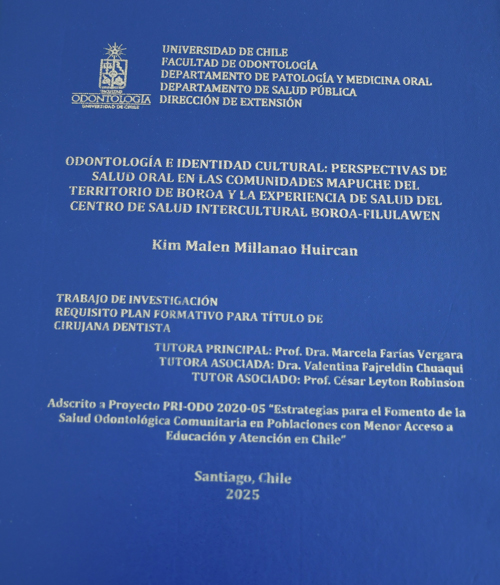 FACULTAD
ODONTOLOGÍA
UNIVERSIDAD DE CHILE

UNIVERSIDAD DE CHILE
FACULTAD DE ODONTOLOGÍA
DEPARTAMENTO DE PATOLOGÍA Y MEDICINA ORAL
DEPARTAMENTO DE SALUD PÚBLICA
DIRECCIÓN DE EXTENSIÓN

ODONTOLOGÍA E IDENTIDAD CULTURAL: PERSPECTIVAS DE SALUD ORAL EN LAS COMUNIDADES MAPUCHE DEL TERRITORIO DE BOROA Y LA EXPERIENCIA DE SALUD DEL CENTRO DE SALUD INTERCULTURAL BOROA-FILULAWEN

Kim Malen Millanao Huircan

TRABAJO DE INVESTIGACIÓN
REQUISITO PLAN FORMATIVO PARA TÍTULO DE CIRUJANA DENTISTA

TUTORA PRINCIPAL: Prof. Dra. Marcela Farías Vergara
TUTORA ASOCIADA: Dra. Valentina Fajreldin Chuaqui
TUTOR ASOCIADO: Prof. César Leyton Robinson

Adscrito a Proyecto PRI-ODO 2020-05 "Estrategias para el Fomento de la Salud Odontológica Comunitaria en Poblaciones con Menor Acceso a Educación y Atención en Chile"

Santiago, Chile
2025